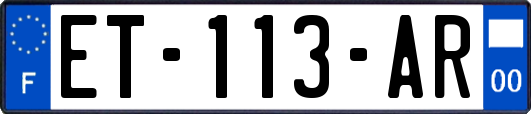 F
ET-113-AR
00